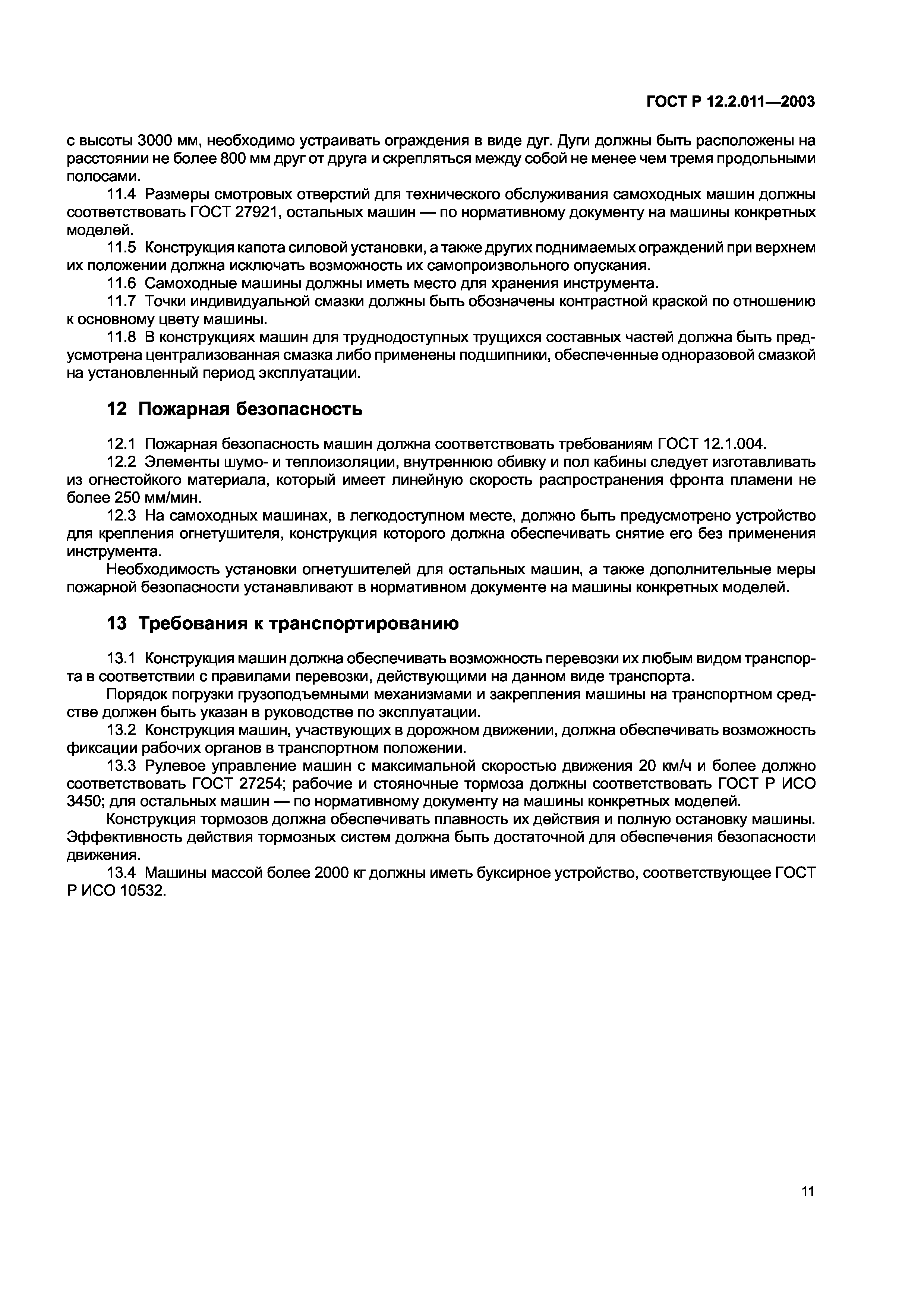 ГОСТ Р 12.2.011—2003

с высоты 3000 мм, необходимо устраивать ограждения в виде дуг. Дуги должны быть расположены на расстоянии не более 800 мм друг от друга и скрепляться между собой не менее чем тремя продольными полосами.

11.4 Размеры смотровых отверстий для технического обслуживания самоходных машин должны соответствовать ГОСТ 27921, остальных машин — по нормативному документу на машины конкретных моделей.

11.5 Конструкция капота силовой установки, а также других поднимаемых ограждений при верхнем их положении должна исключать возможность их самопроизвольного опускания.

11.6 Самоходные машины должны иметь место для хранения инструмента.

11.7 Точки индивидуальной смазки должны быть обозначены контрастной краской по отношению к основному цвету машины.

11.8 В конструкциях машин для труднодоступных трущихся составных частей должна быть предусмотрена централизованная смазка либо применены подшипники, обеспеченные одноразовой смазкой на установленный период эксплуатации.

12 Пожарная безопасность

12.1 Пожарная безопасность машин должна соответствовать требованиям ГОСТ 12.1.004.

12.2 Элементы шумо- и теплоизоляции, внутреннюю обивку и пол кабины следует изготавливать из огнестойкого материала, который имеет линейную скорость распространения фронта пламени не более 250 мм/мин.

12.3 На самоходных машинах, в легкодоступном месте, должно быть предусмотрено устройство для крепления огнетушителя, конструкция которого должна обеспечивать снятие его без применения инструмента.

Необходимость установки огнетушителей для остальных машин, а также дополнительные меры пожарной безопасности устанавливают в нормативном документе на машины конкретных моделей.

13 Требования к транспортированию

13.1 Конструкция машин должна обеспечивать возможность перевозки их любым видом транспорта в соответствии с правилами перевозки, действующими на данном виде транспорта.

Порядок погрузки грузоподъемными механизмами и закрепления машины на транспортном средстве должен быть указан в руководстве по эксплуатации.

13.2 Конструкция машин, участвующих в дорожном движении, должна обеспечивать возможность фиксации рабочих органов в транспортном положении.

13.3 Рулевое управление машин с максимальной скоростью движения 20 км/ч и более должно соответствовать ГОСТ 27254; рабочие и стояночные тормоза должны соответствовать ГОСТ Р ИСО 3450; для остальных машин — по нормативному документу на машины конкретных моделей.

Конструкция тормозов должна обеспечивать плавность их действия и полную остановку машины. Эффективность действия тормозных систем должна быть достаточной для обеспечения безопасности движения.

13.4 Машины массой более 2000 кг должны иметь буксирное устройство, соответствующее ГОСТ Р ИСО 10532.

11